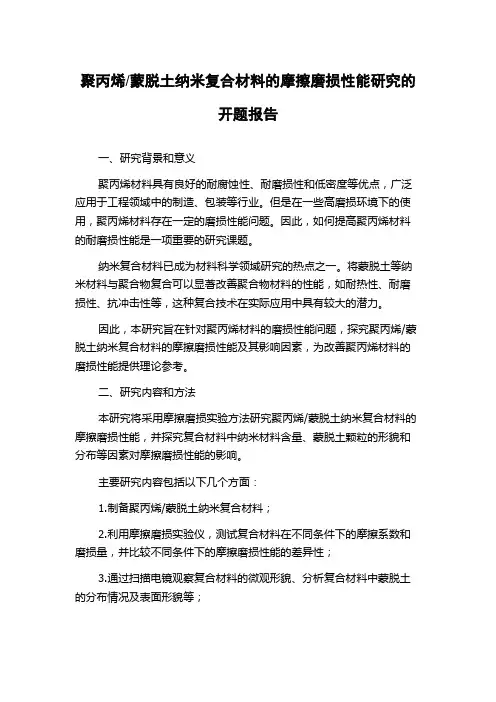 聚丙烯/蒙脱土纳米复合材料的摩擦磨损性能研究的开题报告

一、研究背景和意义

聚丙烯材料具有良好的耐腐蚀性、耐磨损性和低密度等优点，广泛应用于工程领域中的制造、包装等行业。但是在一些高磨损环境下的使用，聚丙烯材料存在一定的磨损性能问题。因此，如何提高聚丙烯材料的耐磨损性能是一项重要的研究课题。

纳米复合材料已成为材料科学领域研究的热点之一。将蒙脱土等纳米材料与聚合物复合可以显著改善聚合物材料的性能，如耐热性、耐磨损性、抗冲击性等，这种复合技术在实际应用中具有较大的潜力。

因此，本研究旨在针对聚丙烯材料的磨损性能问题，探究聚丙烯/蒙脱土纳米复合材料的摩擦磨损性能及其影响因素，为改善聚丙烯材料的磨损性能提供理论参考。

二、研究内容和方法

本研究将采用摩擦磨损实验方法研究聚丙烯/蒙脱土纳米复合材料的摩擦磨损性能，并探究复合材料中纳米材料含量、蒙脱土颗粒的形貌和分布等因素对摩擦磨损性能的影响。

主要研究内容包括以下几个方面：

1.制备聚丙烯/蒙脱土纳米复合材料；

2.利用摩擦磨损实验仪，测试复合材料在不同条件下的摩擦系数和磨损量，并比较不同条件下的摩擦磨损性能的差异性；

3.通过扫描电镜观察复合材料的微观形貌、分析复合材料中蒙脱土的分布情况及表面形貌等；